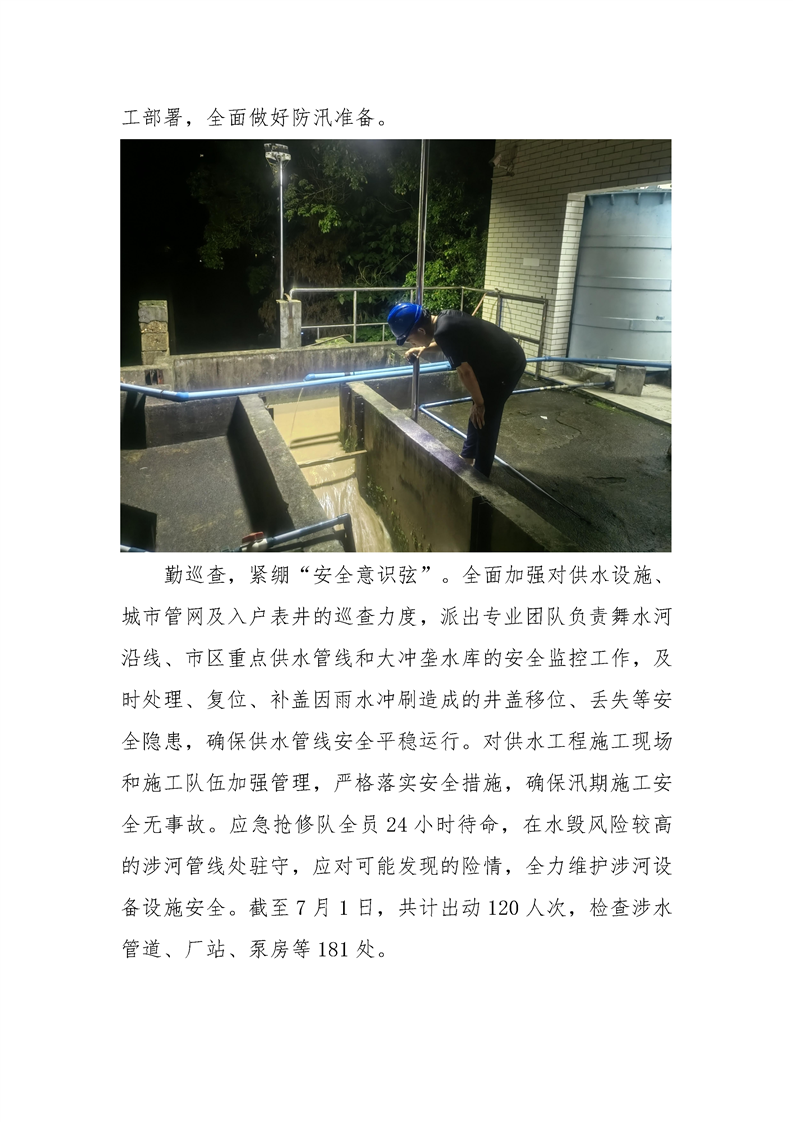 工部署，全面做好防汛准备。

勤巡查，紧绷“安全意识弦”。全面加强对供水设施、城市管网及入户表井的巡查力度，派出专业团队负责舞水河沿线、市区重点供水管线和大冲垄水库的安全监控工作，及时处理、复位、补盖因雨水冲刷造成的井盖移位、丢失等安全隐患，确保供水管线安全平稳运行。对供水工程施工现场和施工队伍加强管理，严格落实安全措施，确保汛期施工安全无事故。应急抢修队全员24小时待命，在水毁风险较高的涉河管线处驻守，应对可能发现的险情，全力维护涉河设备设施安全。截至7月1日，共计出动120人次，检查涉水管道、厂站、泵房等181处。